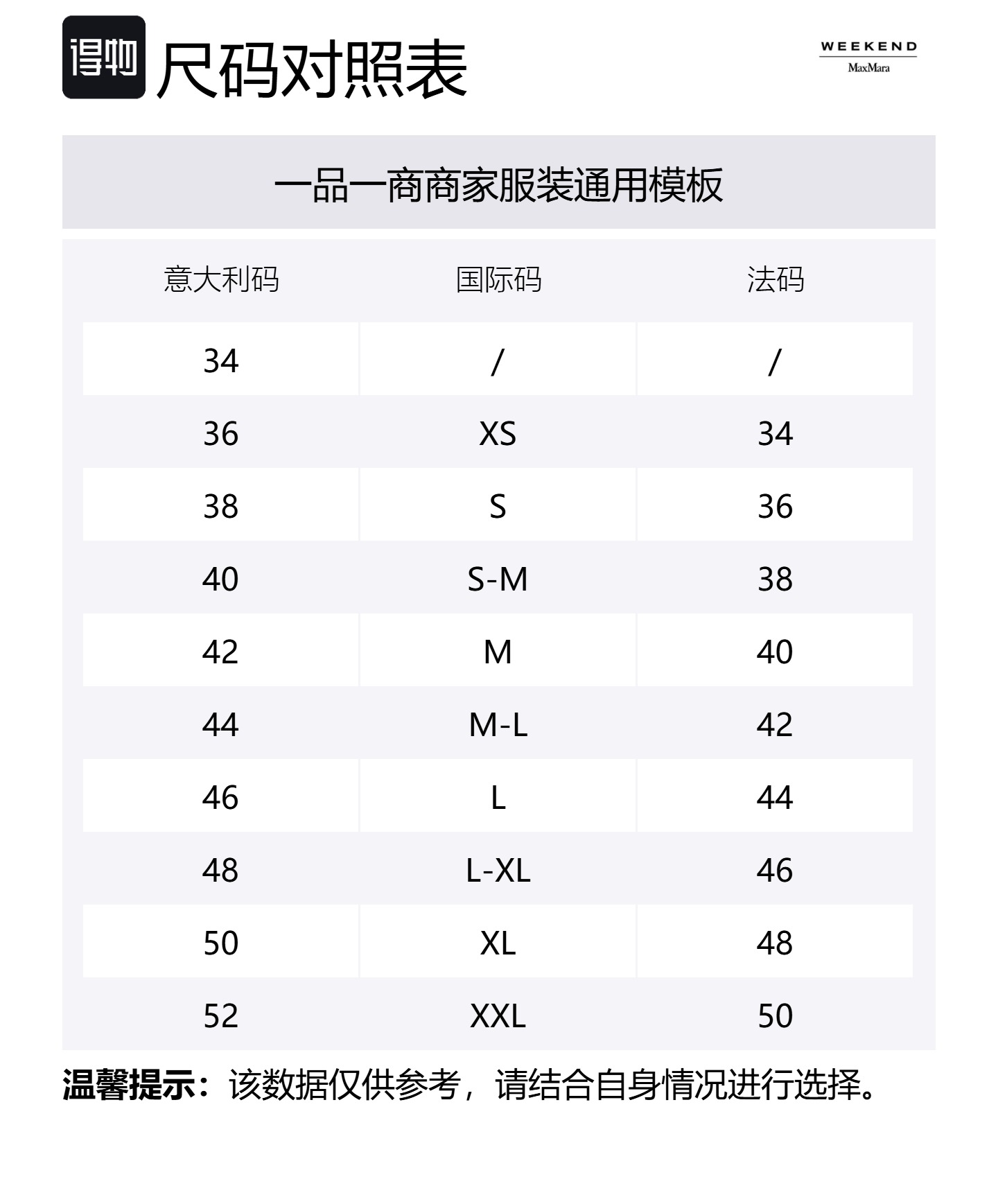 得物 尺码对照表

WEEKEND
MaxMara

一品一商商家服装通用模板

| 意大利码 | 国际码 | 法码 |
|---|---|---|
| 34 | / | / |
| 36 | XS | 34 |
| 38 | S | 36 |
| 40 | S-M | 38 |
| 42 | M | 40 |
| 44 | M-L | 42 |
| 46 | L | 44 |
| 48 | L-XL | 46 |
| 50 | XL | 48 |
| 52 | XXL | 50 |

温馨提示：该数据仅供参考，请结合自身情况进行选择。